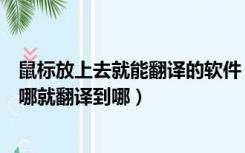 鼠标放上去就能翻译的软件
哪就翻译到哪）